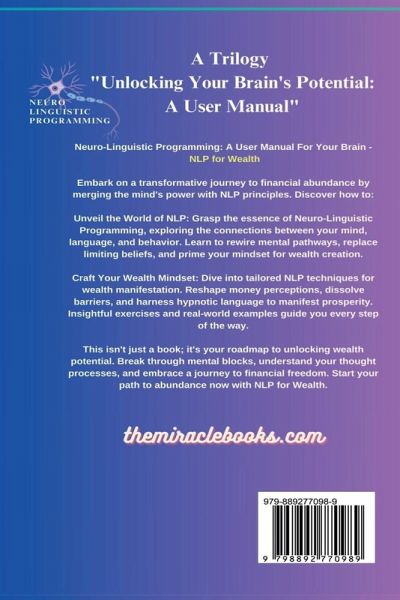 NEURO LINGUISTIC PROGRAMMING

A Trilogy
"Unlocking Your Brain's Potential: A User Manual"

Neuro-Linguistic Programming: A User Manual For Your Brain - NLP for Wealth

Embark on a transformative journey to financial abundance by merging the mind's power with NLP principles. Discover how to:

Unveil the World of NLP: Grasp the essence of Neuro-Linguistic Programming, exploring the connections between your mind, language, and behavior. Learn to rewire mental pathways, replace limiting beliefs, and prime your mindset for wealth creation.

Craft Your Wealth Mindset: Dive into tailored NLP techniques for wealth manifestation. Reshape money perceptions, dissolve barriers, and harness hypnotic language to manifest prosperity. Insightful exercises and real-world examples guide you every step of the way.

This isn't just a book; it's your roadmap to unlocking wealth potential. Break through mental blocks, understand your thought processes, and embrace a journey to financial freedom. Start your path to abundance now with NLP for Wealth.

themiraclebooks.com

979-889277098-9

9 798892 770989